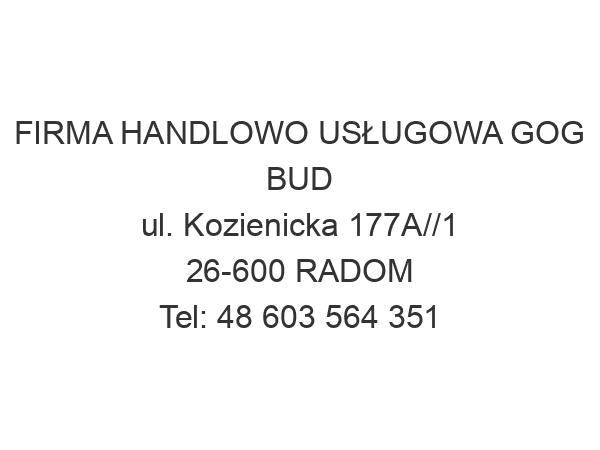 FIRMA HANDLOWO USŁUGOWA GOG BUD
ul. Kozienicka 177A//1
26-600 RADOM
Tel: 48 603 564 351